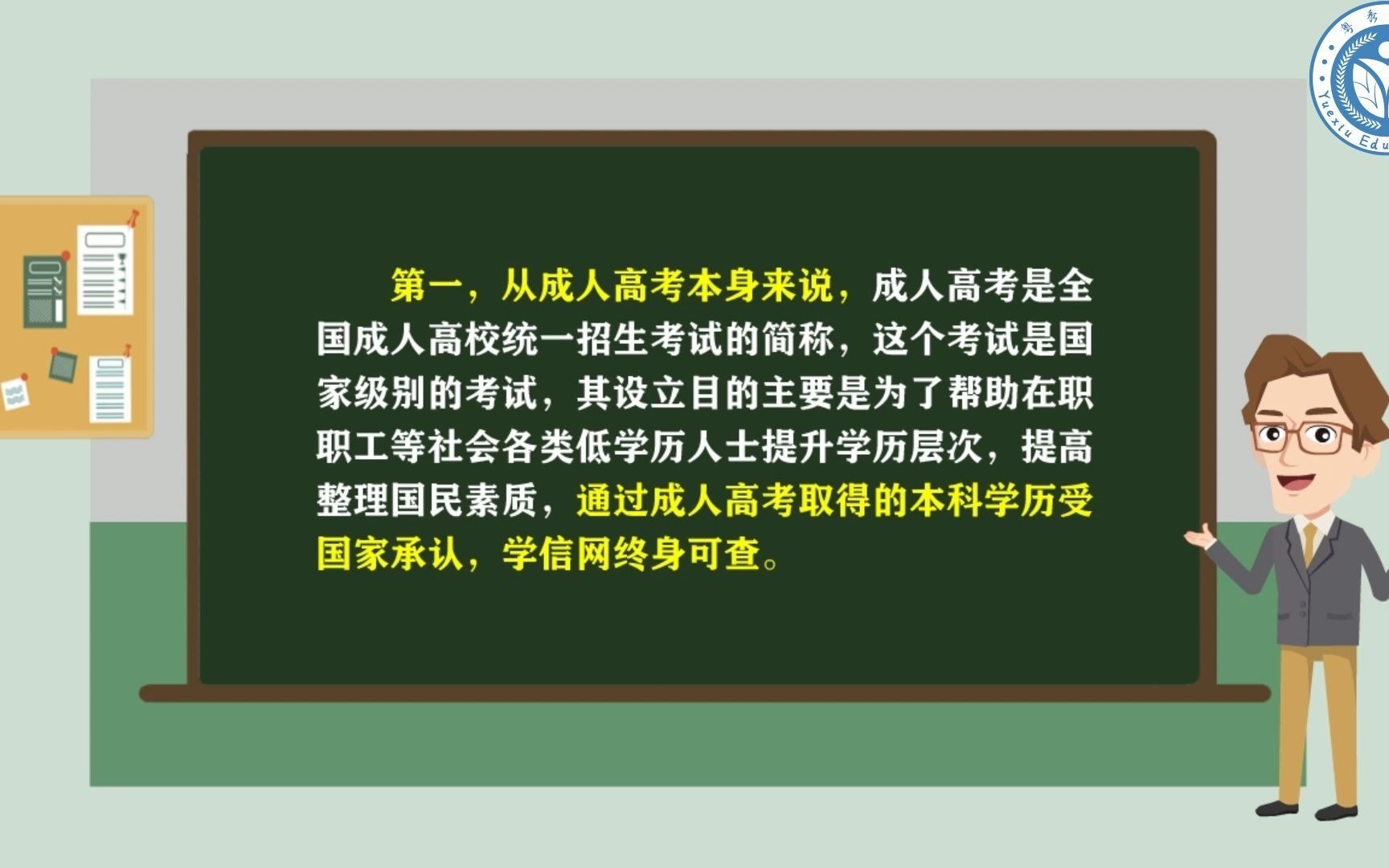 粤秀

Yuexiu Edu

第一，从成人高考本身来说，成人高考是全国成人高校统一招生考试的简称，这个考试是国家级别的考试，其设立目的主要是为了帮助在职职工等社会各类低学历人士提升学历层次，提高整理国民素质，通过成人高考取得的本科学历受国家承认，学信网终身可查。